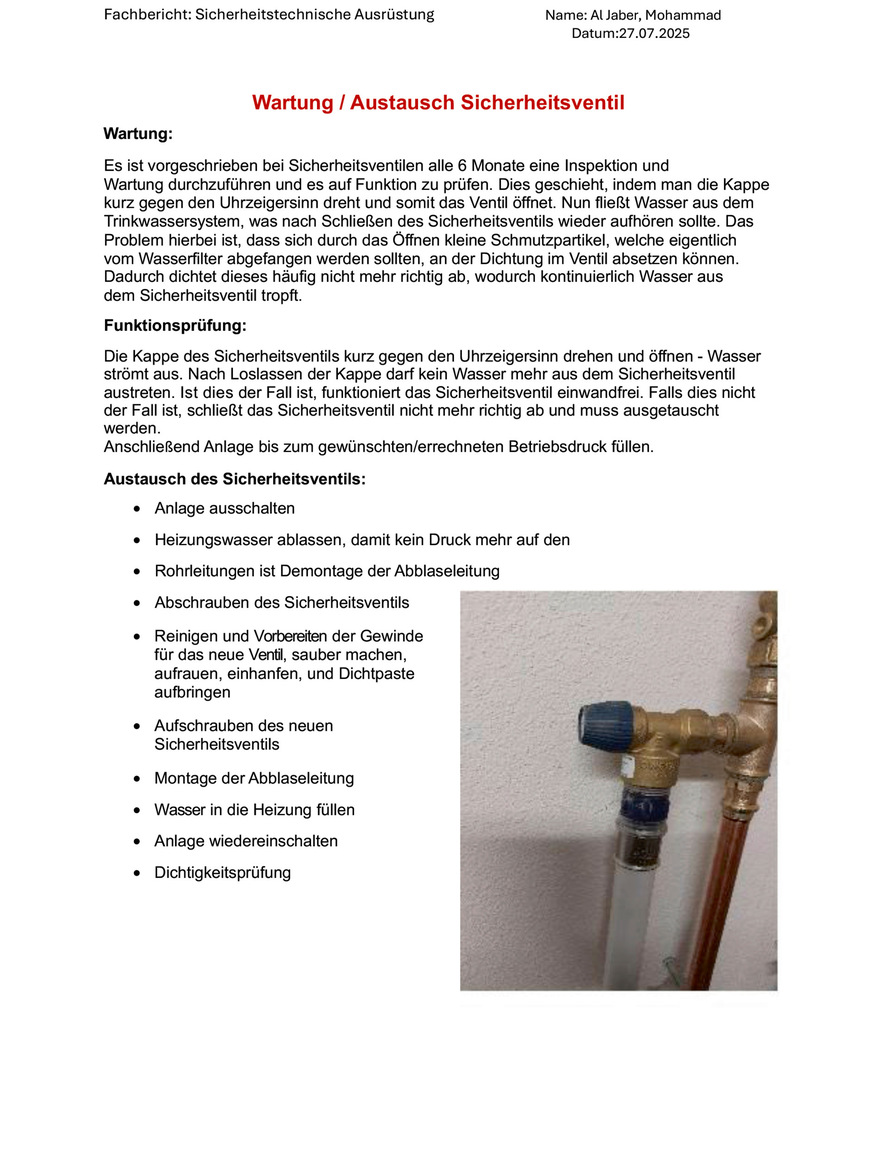 Fachbericht: Sicherheitstechnische Ausrüstung

Name: Al Jaber, Mohammad
Datum:27.07.2025

Wartung / Austausch Sicherheitsventil

Wartung:

Es ist vorgeschrieben bei Sicherheitsventilen alle 6 Monate eine Inspektion und Wartung durchzuführen und es auf Funktion zu prüfen. Dies geschieht, indem man die Kappe kurz gegen den Uhrzeigersinn dreht und somit das Ventil öffnet. Nun fließt Wasser aus dem Trinkwassersystem, was nach Schließen des Sicherheitsventils wieder aufhören sollte. Das Problem hierbei ist, dass sich durch das Öffnen kleine Schmutzpartikel, welche eigentlich vom Wasserfilter abgefangen werden sollten, an der Dichtung im Ventil absetzen können. Dadurch dichtet dieses häufig nicht mehr richtig ab, wodurch kontinuierlich Wasser aus dem Sicherheitsventil tropft.

Funktionsprüfung:

Die Kappe des Sicherheitsventils kurz gegen den Uhrzeigersinn drehen und öffnen - Wasser strömt aus. Nach Loslassen der Kappe darf kein Wasser mehr aus dem Sicherheitsventil austreten. Ist dies der Fall ist, funktioniert das Sicherheitsventil einwandfrei. Falls dies nicht der Fall ist, schließt das Sicherheitsventil nicht mehr richtig ab und muss ausgetauscht werden.
Anschließend Anlage bis zum gewünschten/errechneten Betriebsdruck füllen.

Austausch des Sicherheitsventils:

• Anlage ausschalten
• Heizungswasser ablassen, damit kein Druck mehr auf den
• Rohrleitungen ist Demontage der Abblaseleitung
• Abschrauben des Sicherheitsventils
• Reinigen und Vorbereiten der Gewinde für das neue Ventil, sauber machen, aufrauen, einhanfen, und Dichtpaste aufbringen
• Aufschrauben des neuen Sicherheitsventils
• Montage der Abblaseleitung
• Wasser in die Heizung füllen
• Anlage wiedereinschalten
• Dichtigkeitsprüfung